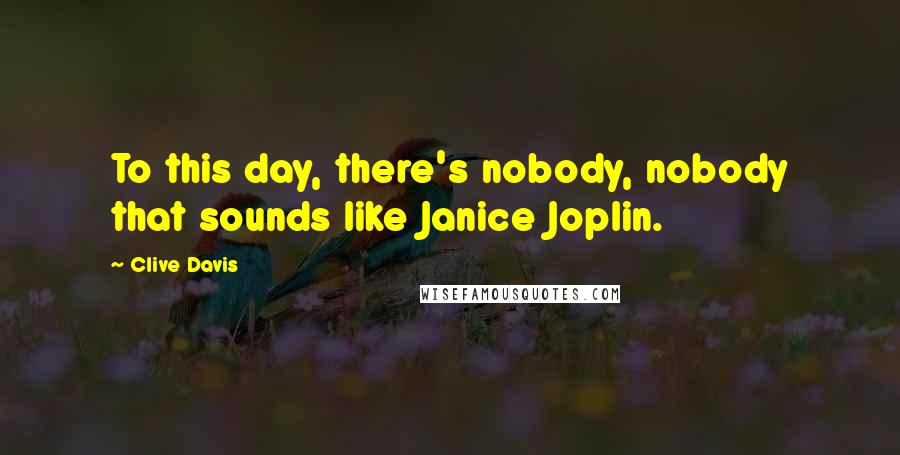 To this day, there's nobody, nobody that sounds like Janice Joplin.

— Clive Davis

WISEFAMOUSQUOTES.COM